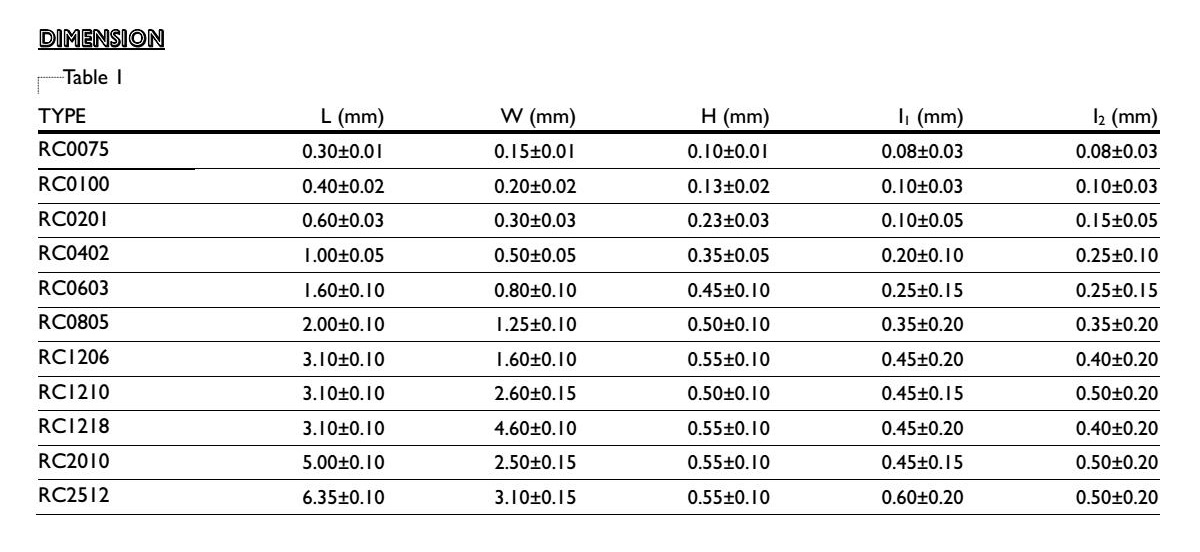 DIMENSION

Table 1

| TYPE | L (mm) | W (mm) | H (mm) | $I_1$ (mm) | $I_2$ (mm) |
|---|---|---|---|---|---|
| RC0075 | 0.30±0.01 | 0.15±0.01 | 0.10±0.01 | 0.08±0.03 | 0.08±0.03 |
| RC0100 | 0.40±0.02 | 0.20±0.02 | 0.13±0.02 | 0.10±0.03 | 0.10±0.03 |
| RC0201 | 0.60±0.03 | 0.30±0.03 | 0.23±0.03 | 0.10±0.05 | 0.15±0.05 |
| RC0402 | 1.00±0.05 | 0.50±0.05 | 0.35±0.05 | 0.20±0.10 | 0.25±0.10 |
| RC0603 | 1.60±0.10 | 0.80±0.10 | 0.45±0.10 | 0.25±0.15 | 0.25±0.15 |
| RC0805 | 2.00±0.10 | 1.25±0.10 | 0.50±0.10 | 0.35±0.20 | 0.35±0.20 |
| RC1206 | 3.10±0.10 | 1.60±0.10 | 0.55±0.10 | 0.45±0.20 | 0.40±0.20 |
| RC1210 | 3.10±0.10 | 2.60±0.15 | 0.50±0.10 | 0.45±0.15 | 0.50±0.20 |
| RC1218 | 3.10±0.10 | 4.60±0.10 | 0.55±0.10 | 0.45±0.20 | 0.40±0.20 |
| RC2010 | 5.00±0.10 | 2.50±0.15 | 0.55±0.10 | 0.45±0.15 | 0.50±0.20 |
| RC2512 | 6.35±0.10 | 3.10±0.15 | 0.55±0.10 | 0.60±0.20 | 0.50±0.20 |